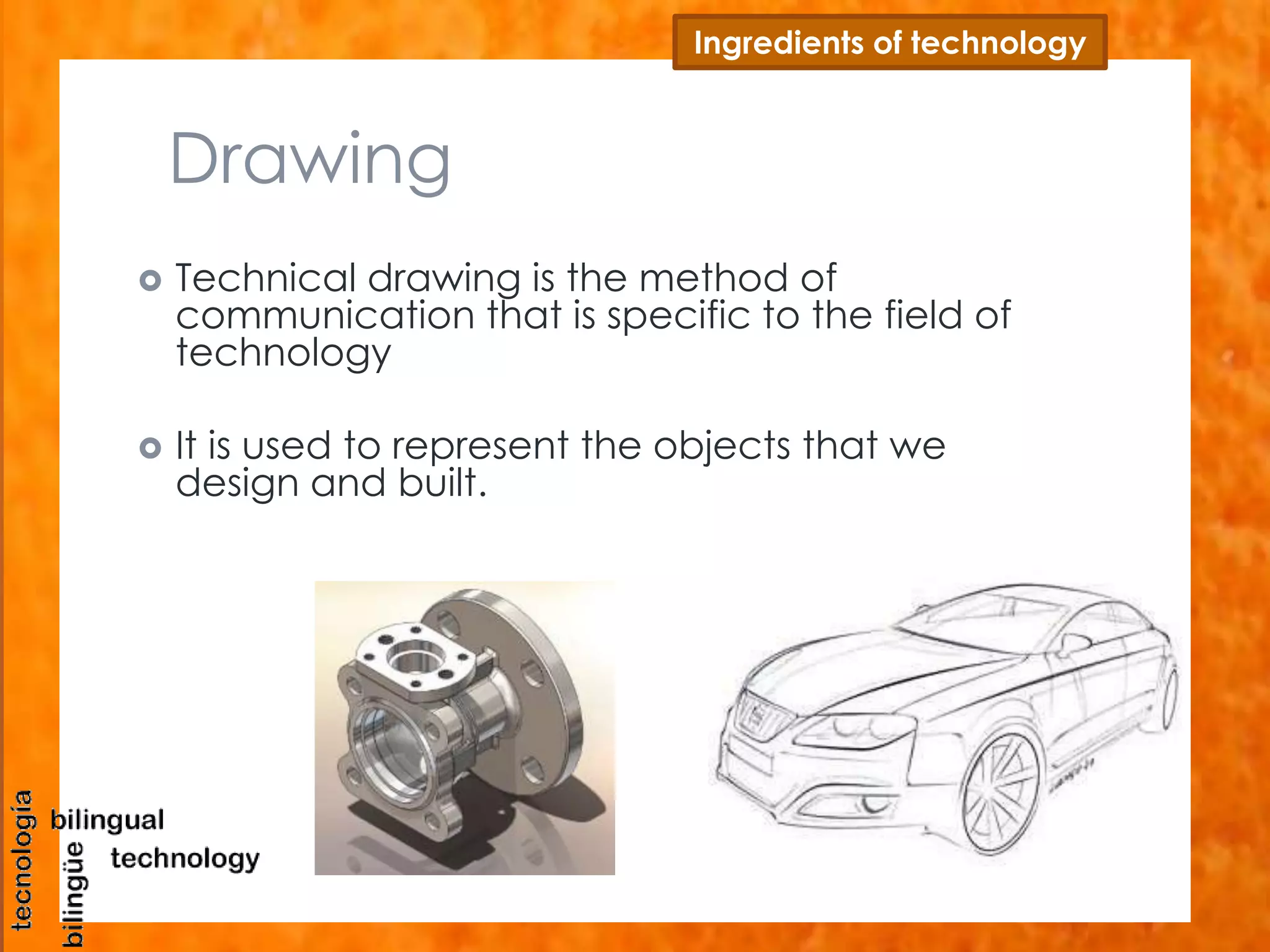 Ingredients of technology

Drawing

Technical drawing is the method of communication that is specific to the field of technology

It is used to represent the objects that we design and built.

tecnología
bilingüe
bilingual
technology